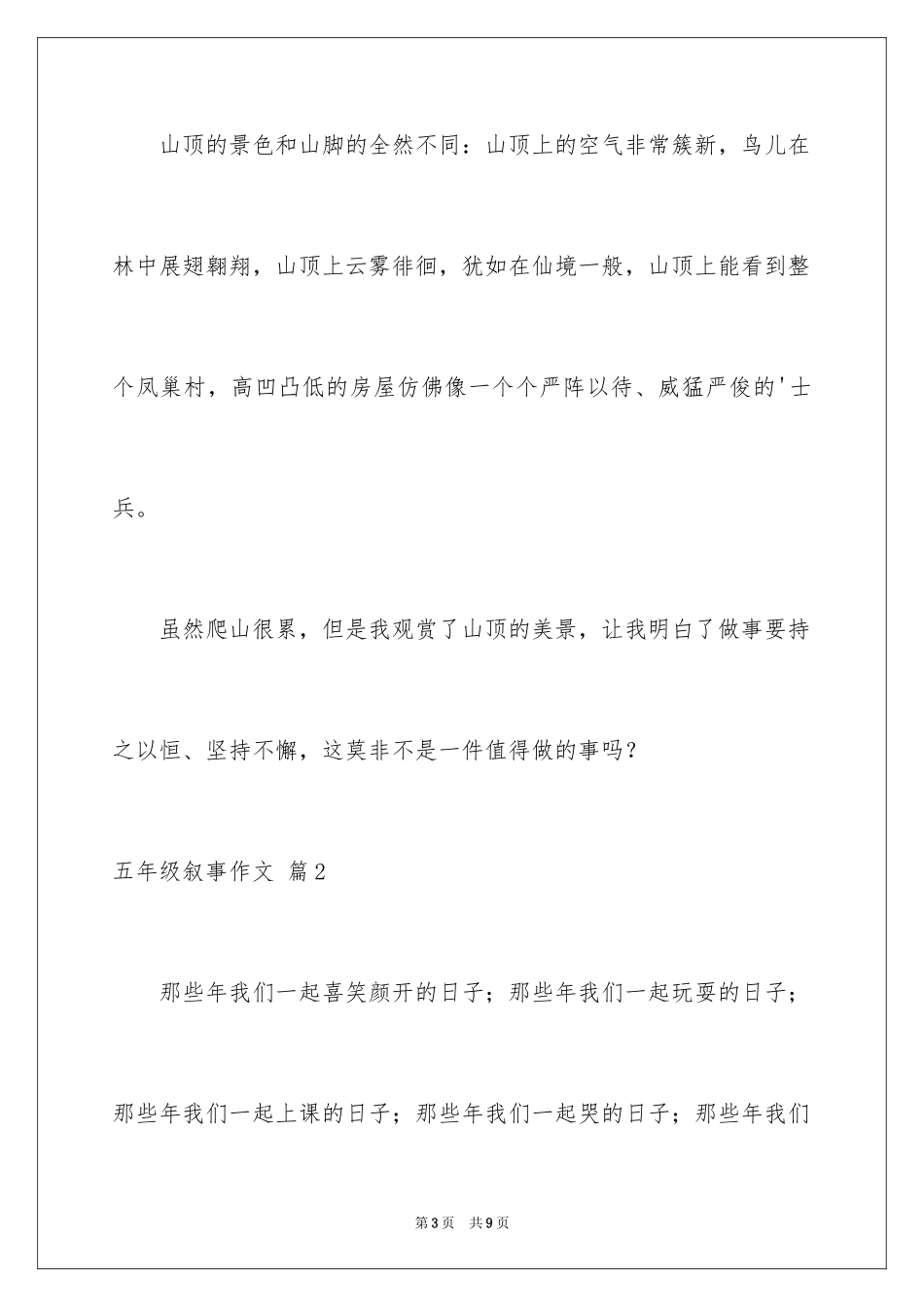 山顶的景色和山脚的全然不同：山顶上的空气非常簇新，鸟儿在林中展翅翱翔，山顶上云雾徘徊，犹如在仙境一般，山顶上能看到整个凤巢村，高凹凸低的房屋仿佛像一个个严阵以待、威猛严俊的'士兵。

虽然爬山很累，但是我观赏了山顶的美景，让我明白了做事要持之以恒、坚持不懈，这莫非不是一件值得做的事吗？

五年级叙事作文 篇2

那些年我们一起喜笑颜开的日子；那些年我们一起玩耍的日子；那些年我们一起上课的日子；那些年我们一起哭的日子；那些年我们

第3页 共9页